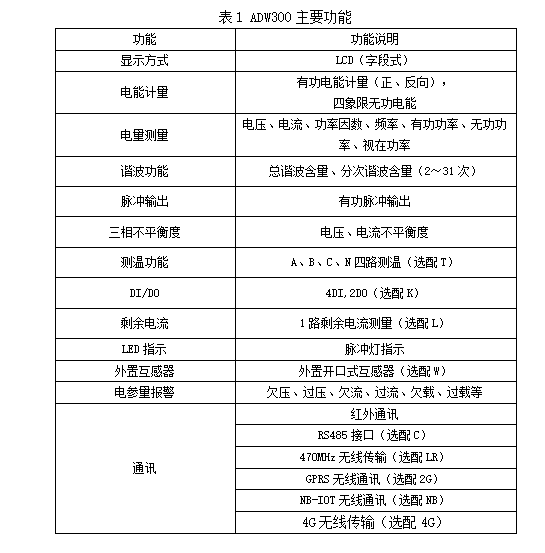 表 1 ADW300 主要功能

| 功能 | 功能说明 |
|---|---|
| 显示方式 | LCD（字段式） |
| 电能计量 | 有功电能计量（正、反向），四象限无功电能 |
| 电量测量 | 电压、电流、功率因数、频率、有功功率、无功功率、视在功率 |
| 谐波功能 | 总谐波含量、分次谐波含量（2～31 次） |
| 脉冲输出 | 有功脉冲输出 |
| 三相不平衡度 | 电压、电流不平衡度 |
| 测温功能 | A、B、C、N 四路测温（选配 T） |
| DI/DO | 4DI,2DO（选配 K） |
| 剩余电流 | 1 路剩余电流测量（选配 L） |
| LED 指示 | 脉冲灯指示 |
| 外置互感器 | 外置开口式互感器（选配 W） |
| 电参量报警 | 欠压、过压、欠流、过流、欠载、过载等 |
| 通讯 | 红外通讯 |
| | RS485 接口（选配 C） |
| | 470MHz 无线传输（选配 LR） |
| | GPRS 无线通讯（选配 2G） |
| | NB-IOT 无线通讯（选配 NB） |
| | 4G 无线传输（选配 4G） |